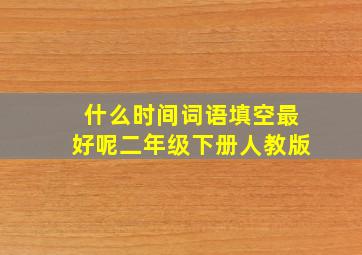 什么时间词语填空最好呢二年级下册人教版